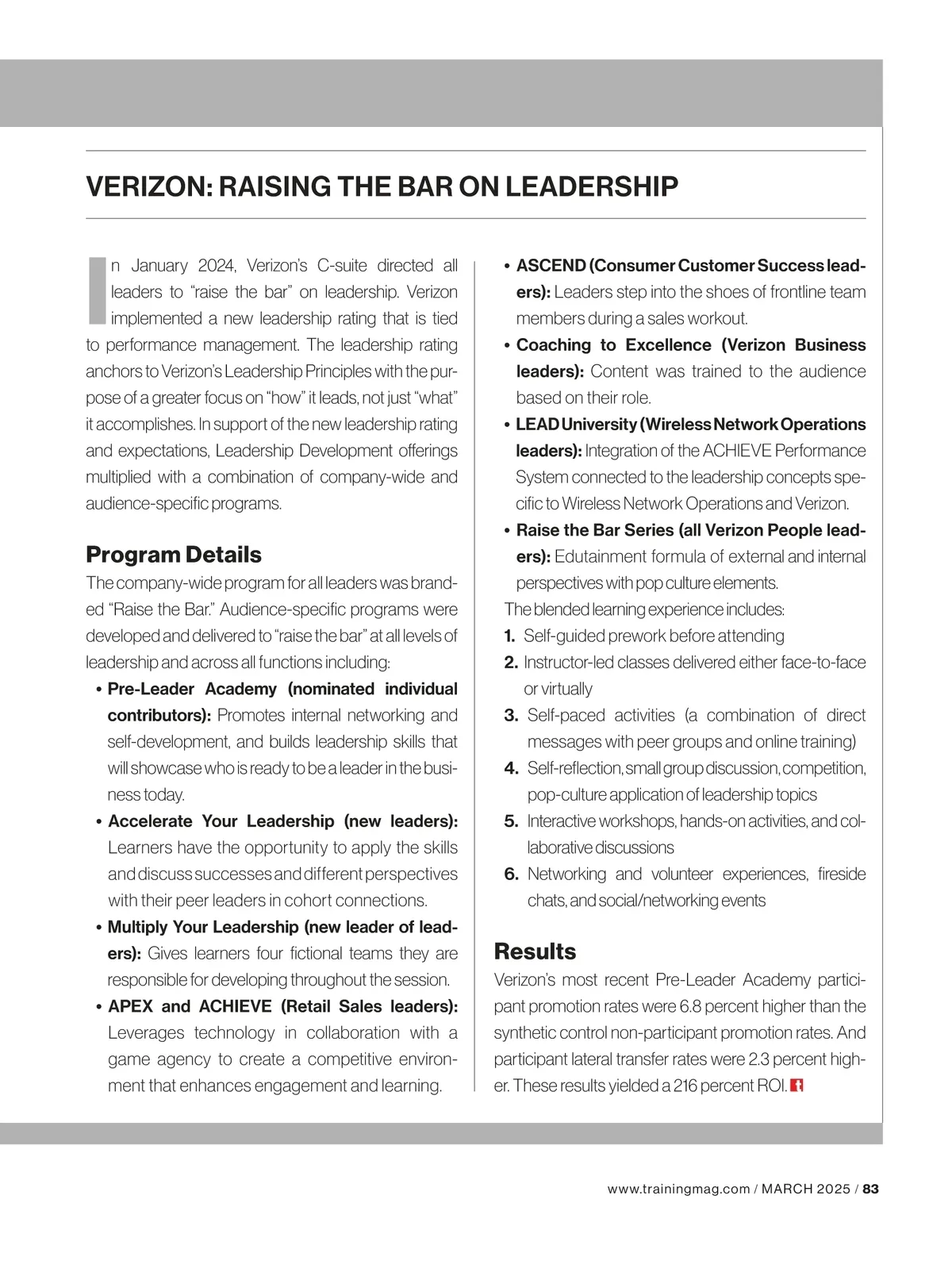 VERIZON: RAISING THE BAR ON LEADERSHIP

In January 2024, Verizon's C-suite directed all leaders to "raise the bar" on leadership. Verizon implemented a new leadership rating that is tied to performance management. The leadership rating anchors to Verizon's Leadership Principles with the purpose of a greater focus on "how" it leads, not just "what" it accomplishes. In support of the new leadership rating and expectations, Leadership Development offerings multiplied with a combination of company-wide and audience-specific programs.

Program Details

The company-wide program for all leaders was branded "Raise the Bar." Audience-specific programs were developed and delivered to "raise the bar" at all levels of leadership and across all functions including:

• Pre-Leader Academy (nominated individual contributors): Promotes internal networking and self-development, and builds leadership skills that will showcase who is ready to be a leader in the business today.
• Accelerate Your Leadership (new leaders): Learners have the opportunity to apply the skills and discuss successes and different perspectives with their peer leaders in cohort connections.
• Multiply Your Leadership (new leader of leaders): Gives learners four fictional teams they are responsible for developing throughout the session.
• APEX and ACHIEVE (Retail Sales leaders): Leverages technology in collaboration with a game agency to create a competitive environment that enhances engagement and learning.
• ASCEND (Consumer Customer Success leaders): Leaders step into the shoes of frontline team members during a sales workout.
• Coaching to Excellence (Verizon Business leaders): Content was trained to the audience based on their role.
• LEAD University (Wireless Network Operations leaders): Integration of the ACHIEVE Performance System connected to the leadership concepts specific to Wireless Network Operations and Verizon.
• Raise the Bar Series (all Verizon People leaders): Edutainment formula of external and internal perspectives with pop culture elements.

The blended learning experience includes:
1. Self-guided prework before attending
2. Instructor-led classes delivered either face-to-face or virtually
3. Self-paced activities (a combination of direct messages with peer groups and online training)
4. Self-reflection, small group discussion, competition, pop-culture application of leadership topics
5. Interactive workshops, hands-on activities, and collaborative discussions
6. Networking and volunteer experiences, fireside chats, and social/networking events

Results

Verizon's most recent Pre-Leader Academy participant promotion rates were 6.8 percent higher than the synthetic control non-participant promotion rates. And participant lateral transfer rates were 2.3 percent higher. These results yielded a 216 percent ROI.

www.trainingmag.com / MARCH 2025 / 83